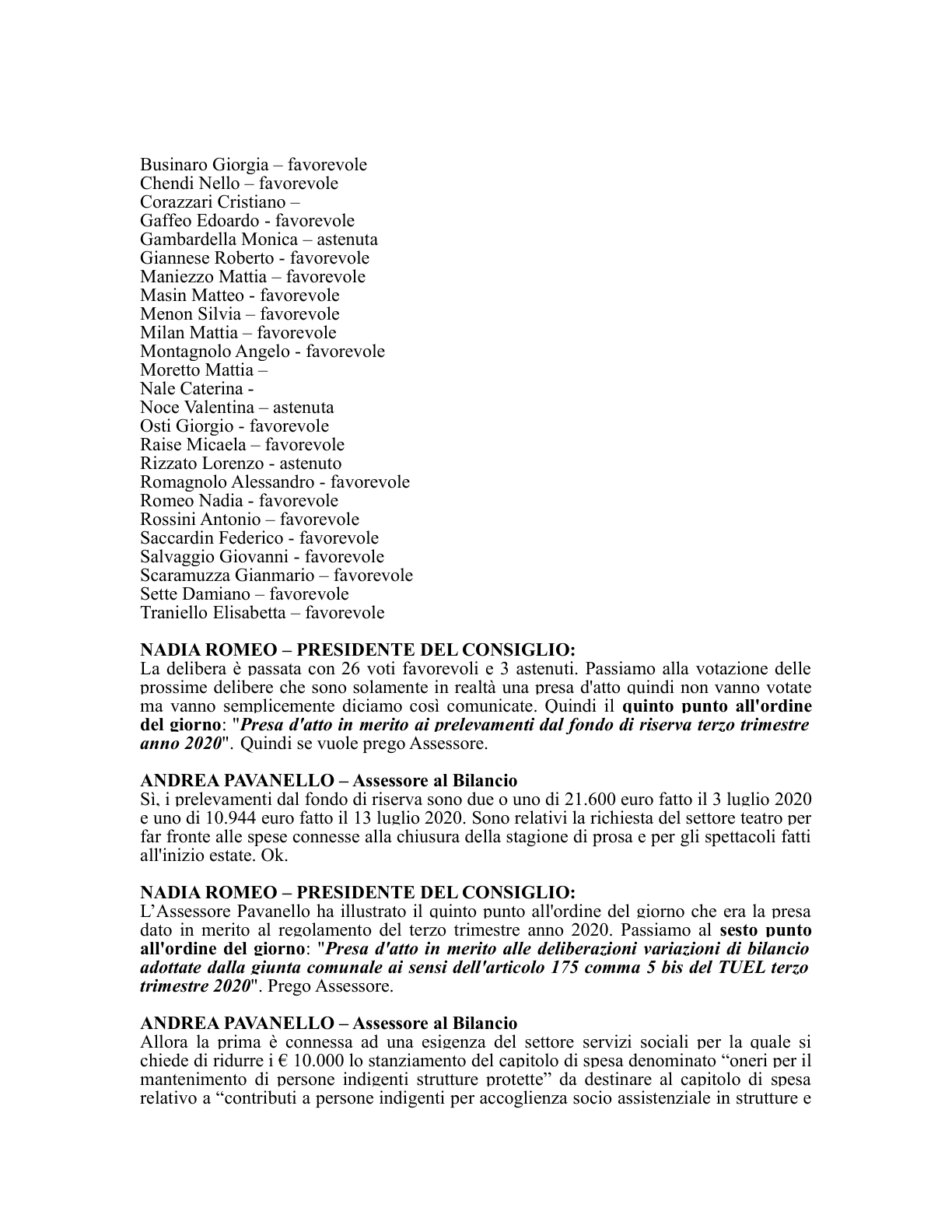 Businaro Giorgia – favorevole
Chendi Nello – favorevole
Corazzari Cristiano –
Gaffeo Edoardo - favorevole
Gambardella Monica – astenuta
Giannese Roberto - favorevole
Maniezzo Mattia – favorevole
Masin Matteo - favorevole
Menon Silvia – favorevole
Milan Mattia – favorevole
Montagnolo Angelo - favorevole
Moretto Mattia –
Nale Caterina -
Noce Valentina – astenuta
Osti Giorgio - favorevole
Raise Micaela – favorevole
Rizzato Lorenzo - astenuto
Romagnolo Alessandro - favorevole
Romeo Nadia - favorevole
Rossini Antonio – favorevole
Saccardin Federico - favorevole
Salvaggio Giovanni - favorevole
Scaramuzza Gianmario – favorevole
Sette Damiano – favorevole
Traniello Elisabetta – favorevole

NADIA ROMEO – PRESIDENTE DEL CONSIGLIO:
La delibera è passata con 26 voti favorevoli e 3 astenuti. Passiamo alla votazione delle prossime delibere che sono solamente in realtà una presa d'atto quindi non vanno votate ma vanno semplicemente diciamo così comunicate. Quindi il quinto punto all'ordine del giorno: "Presa d'atto in merito ai prelevamenti dal fondo di riserva terzo trimestre anno 2020". Quindi se vuole prego Assessore.

ANDREA PAVANELLO – Assessore al Bilancio
Sì, i prelevamenti dal fondo di riserva sono due o uno di 21.600 euro fatto il 3 luglio 2020 e uno di 10.944 euro fatto il 13 luglio 2020. Sono relativi la richiesta del settore teatro per far fronte alle spese connesse alla chiusura della stagione di prosa e per gli spettacoli fatti all'inizio estate. Ok.

NADIA ROMEO – PRESIDENTE DEL CONSIGLIO:
L'Assessore Pavanello ha illustrato il quinto punto all'ordine del giorno che era la presa dato in merito al regolamento del terzo trimestre anno 2020. Passiamo al sesto punto all'ordine del giorno: "Presa d'atto in merito alle deliberazioni variazioni di bilancio adottate dalla giunta comunale ai sensi dell'articolo 175 comma 5 bis del TUEL terzo trimestre 2020". Prego Assessore.

ANDREA PAVANELLO – Assessore al Bilancio
Allora la prima è connessa ad una esigenza del settore servizi sociali per la quale si chiede di ridurre i € 10.000 lo stanziamento del capitolo di spesa denominato "oneri per il mantenimento di persone indigenti strutture protette" da destinare al capitolo di spesa relativo a "contributi a persone indigenti per accoglienza socio assistenziale in strutture e